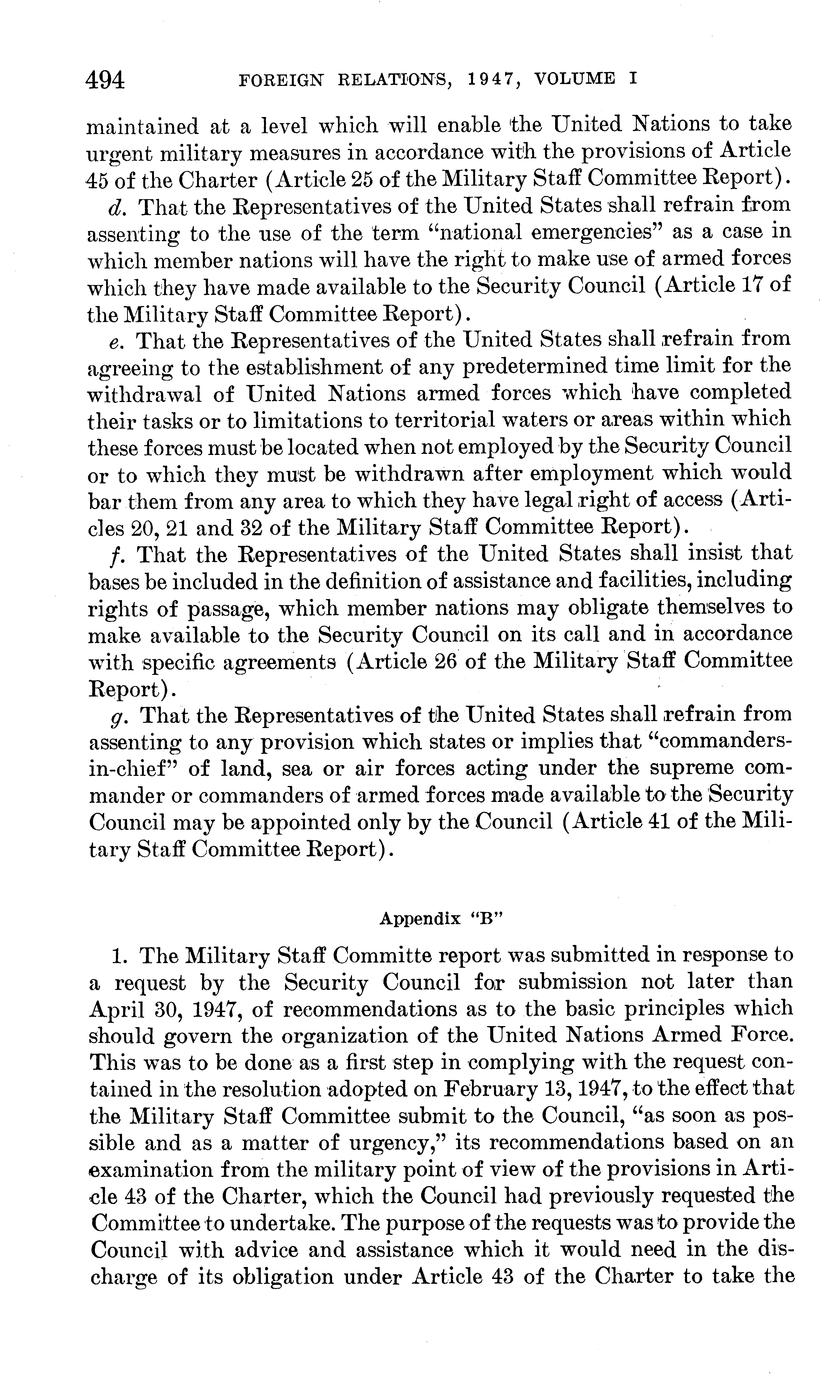 494 FOREIGN RELATIONS, 1947, VOLUME I

maintained at a level which will enable the United Nations to take urgent military measures in accordance with the provisions of Article 45 of the Charter (Article 25 of the Military Staff Committee Report).

d. That the Representatives of the United States shall refrain from assenting to the use of the term "national emergencies" as a case in which member nations will have the right to make use of armed forces which they have made available to the Security Council (Article 17 of the Military Staff Committee Report).

e. That the Representatives of the United States shall refrain from agreeing to the establishment of any predetermined time limit for the withdrawal of United Nations armed forces which have completed their tasks or to limitations to territorial waters or areas within which these forces must be located when not employed by the Security Council or to which they must be withdrawn after employment which would bar them from any area to which they have legal right of access (Articles 20, 21 and 32 of the Military Staff Committee Report).

f. That the Representatives of the United States shall insist that bases be included in the definition of assistance and facilities, including rights of passage, which member nations may obligate themselves to make available to the Security Council on its call and in accordance with specific agreements (Article 26 of the Military Staff Committee Report).

g. That the Representatives of the United States shall refrain from assenting to any provision which states or implies that "commanders-in-chief" of land, sea or air forces acting under the supreme commander or commanders of armed forces made available to the Security Council may be appointed only by the Council (Article 41 of the Military Staff Committee Report).

Appendix "B"

1. The Military Staff Committe report was submitted in response to a request by the Security Council for submission not later than April 30, 1947, of recommendations as to the basic principles which should govern the organization of the United Nations Armed Force. This was to be done as a first step in complying with the request contained in the resolution adopted on February 13, 1947, to the effect that the Military Staff Committee submit to the Council, "as soon as possible and as a matter of urgency," its recommendations based on an examination from the military point of view of the provisions in Article 43 of the Charter, which the Council had previously requested the Committee to undertake. The purpose of the requests was to provide the Council with advice and assistance which it would need in the discharge of its obligation under Article 43 of the Charter to take the